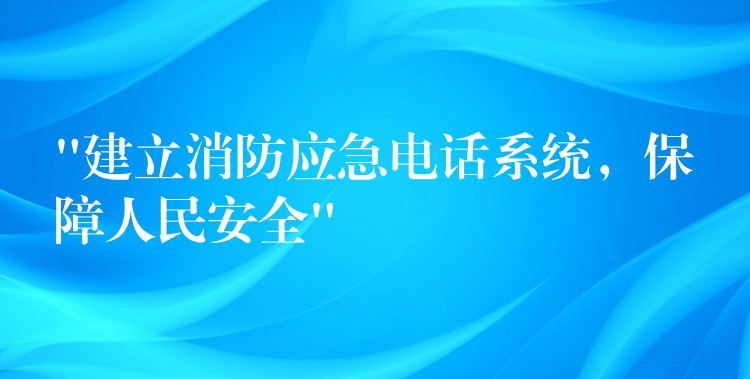 "建立消防应急电话系统，保障人民安全"